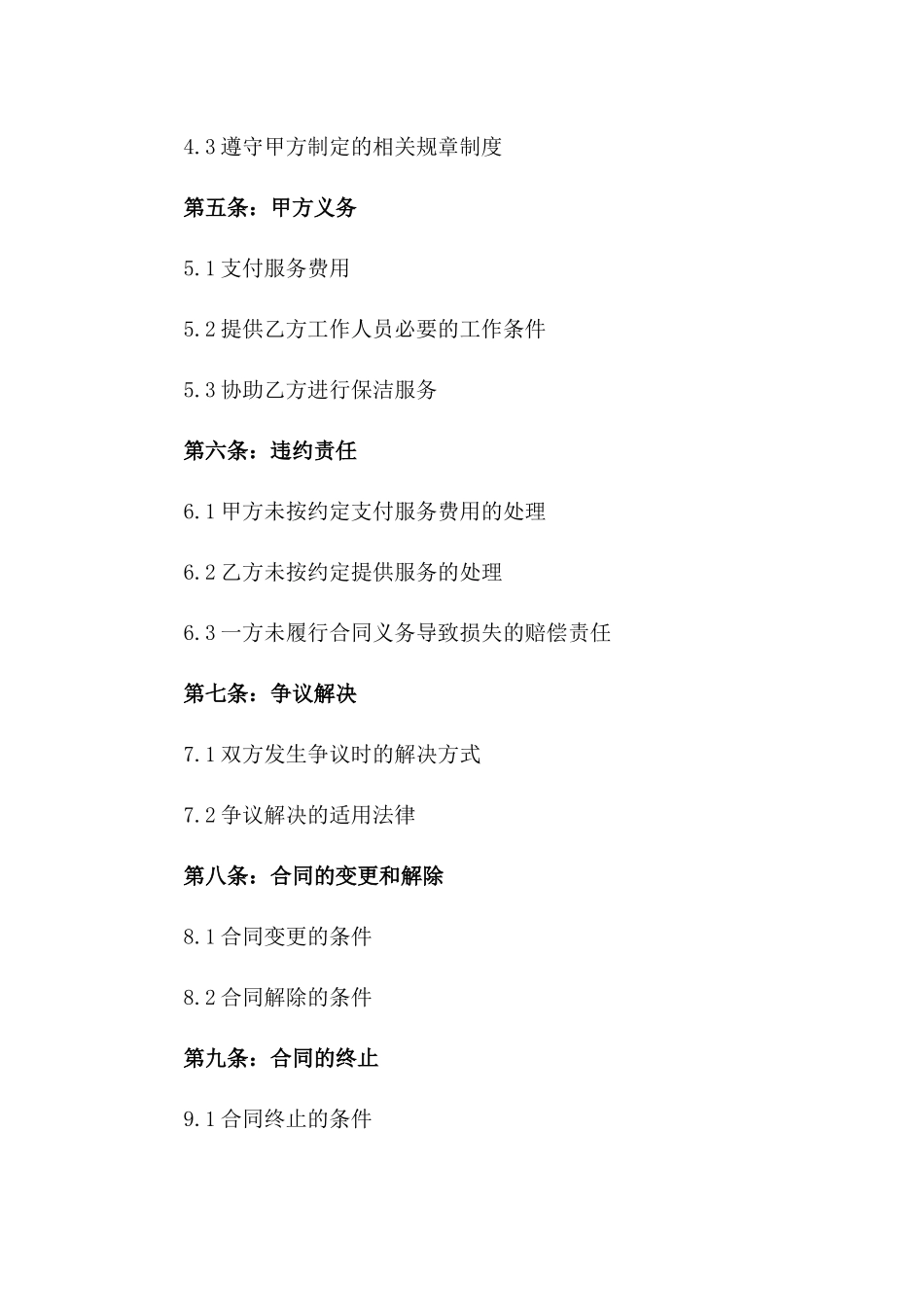 4.3 遵守甲方制定的相关规章制度

第五条：甲方义务

5.1 支付服务费用

5.2 提供乙方工作人员必要的工作条件

5.3 协助乙方进行保洁服务

第六条：违约责任

6.1 甲方未按约定支付服务费用的处理

6.2 乙方未按约定提供服务的处理

6.3 一方未履行合同义务导致损失的赔偿责任

第七条：争议解决

7.1 双方发生争议时的解决方式

7.2 争议解决的适用法律

第八条：合同的变更和解除

8.1 合同变更的条件

8.2 合同解除的条件

第九条：合同的终止

9.1 合同终止的条件